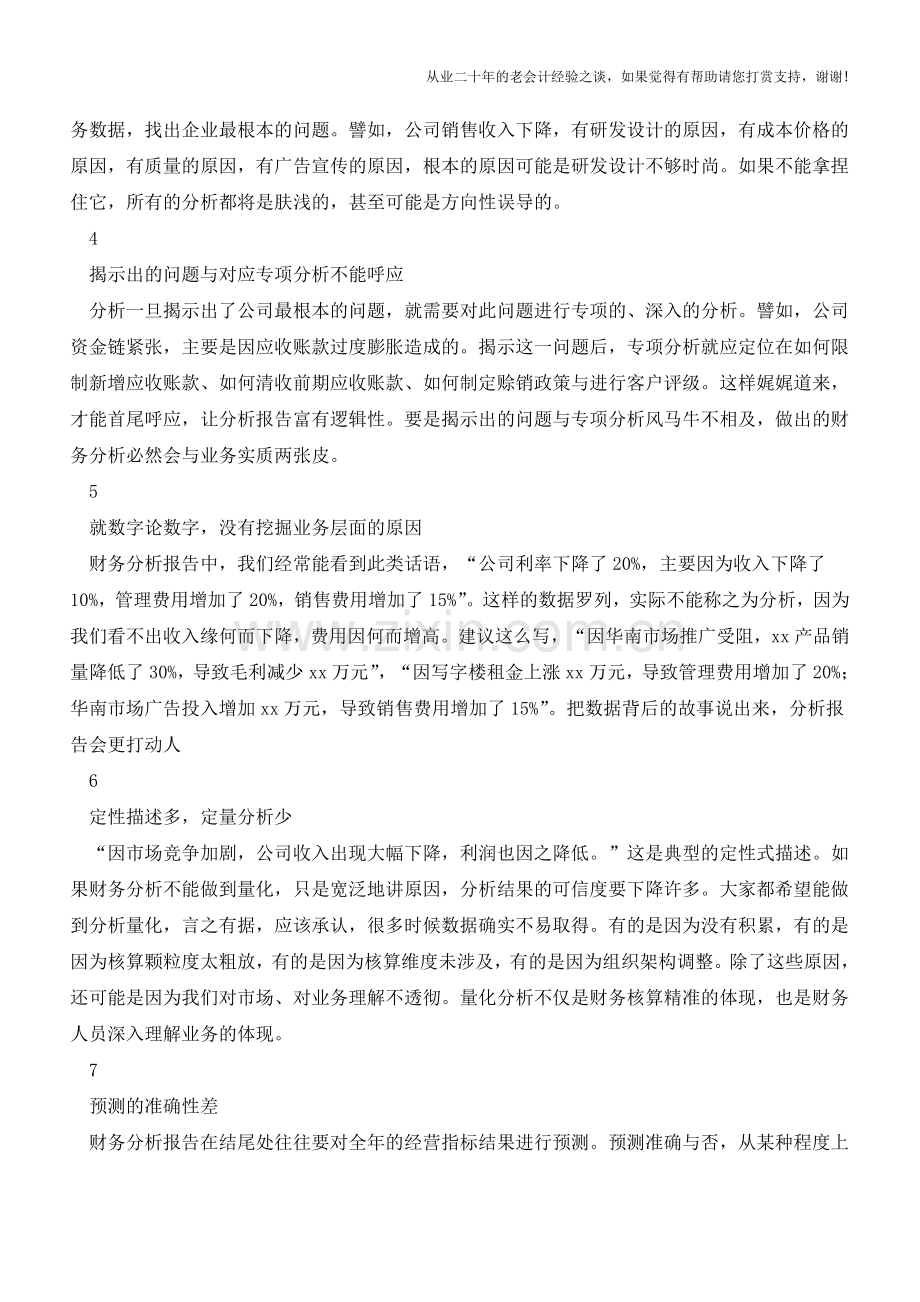 从业二十年的老会计经验之谈，如果觉得有帮助请您打赏支持，谢谢!

务数据，找出企业最根本的问题。譬如，公司销售收入下降，有研发设计的原因，有成本价格的原因，有质量的原因，有广告宣传的原因，根本的原因可能是研发设计不够时尚。如果不能拿捏住它，所有的分析都将是肤浅的，甚至可能是方向性误导的。

4

揭示出的问题与对应专项分析不能呼应

分析一旦揭示出了公司最根本的问题，就需要对此问题进行专项的、深入的分析。譬如，公司资金链紧张，主要是因应收账款过度膨胀造成的。揭示这一问题后，专项分析就应定位在如何限制新增应收账款、如何清收前期应收账款、如何制定赊销政策与进行客户评级。这样娓娓道来，才能首尾呼应，让分析报告富有逻辑性。要是揭示出的问题与专项分析风马牛不相及，做出的财务分析必然会与业务实质两张皮。

5

就数字论数字，没有挖掘业务层面的原因

财务分析报告中，我们经常能看到此类话语，“公司利率下降了 20%，主要因为收入下降了 10%，管理费用增加了 20%，销售费用增加了 15%”。这样的数据罗列，实际不能称之为分析，因为我们看不出收入缘何而下降，费用因何而增高。建议这么写，“因华南市场推广受阻，xx 产品销量降低了 30%，导致毛利减少 xx 万元”，“因写字楼租金上涨 xx 万元，导致管理费用增加了 20%；华南市场广告投入增加 xx 万元，导致销售费用增加了 15%”。把数据背后的故事说出来，分析报告会更打动人

6

定性描述多，定量分析少

“因市场竞争加剧，公司收入出现大幅下降，利润也因之降低。”这是典型的定性式描述。如果财务分析不能做到量化，只是宽泛地讲原因，分析结果的可信度要下降许多。大家都希望能做到分析量化，言之有据，应该承认，很多时候数据确实不易取得。有的是因为没有积累，有的是因为核算颗粒度太粗放，有的是因为核算维度未涉及，有的是因为组织架构调整。除了这些原因，还可能是因为我们对市场、对业务理解不透彻。量化分析不仅是财务核算精准的体现，也是财务人员深入理解业务的体现。

7

预测的准确性差

财务分析报告在结尾处往往要对全年的经营指标结果进行预测。预测准确与否，从某种程度上

www.zixin.com.cn